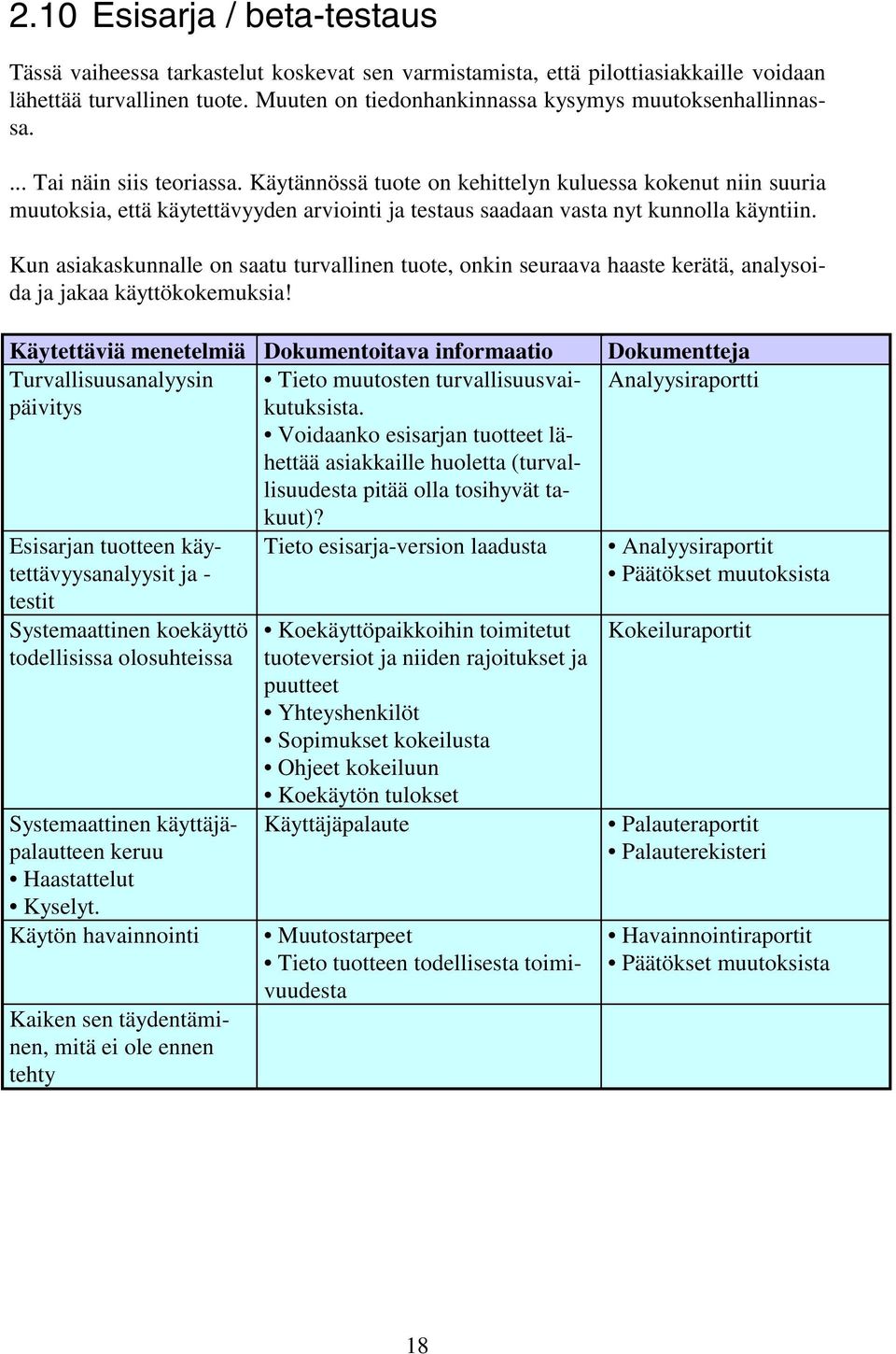 2.10 Esisarja / beta-testaus

Tässä vaiheessa tarkastelut koskevat sen varmistamista, että pilottiasiakkaille voidaan lähettää turvallinen tuote. Muuten on tiedonhankinnassa kysymys muutoksenhallinnassa.

... Tai näin siis teoriassa. Käytännössä tuote on kehittelyn kuluessa kokenut niin suuria muutoksia, että käytettävyyden arviointi ja testaus saadaan vasta nyt kunnolla käyntiin.

Kun asiakaskunnalle on saatu turvallinen tuote, onkin seuraava haaste kerätä, analysoida ja jakaa käyttökokemuksia!

| Käytettäviä menetelmiä | Dokumentoitava informaatio | Dokumentteja |
|---|---|---|
| Turvallisuusanalyysin päivitys | • Tieto muutosten turvallisuusvaikutuksista. • Voidaanko esisarjan tuotteet lähettää asiakkaille huoletta (turvallisuudesta pitää olla tosihyvät takuut)? | Analyysiraportti |
| Esisarjan tuotteen käytettävyysanalyysit ja -testit | Tieto esisarja-version laadusta | • Analyysiraportit • Päätökset muutoksista |
| Systemaattinen koekäyttö todellisissa olosuhteissa | • Koekäyttöpaikkoihin toimitetut tuoteversiot ja niiden rajoitukset ja puutteet • Yhteyshenkilöt • Sopimukset kokeilusta • Ohjeet kokeiluun • Koekäytön tulokset | Kokeiluraportit |
| Systemaattinen käyttäjäpalautteen keruu • Haastattelut • Kyselyt. | Käyttäjäpalaute | • Palauteraportit • Palauterekisteri |
| Käytön havainnointi | • Muutostarpeet • Tieto tuotteen todellisesta toimivuudesta | • Havainnointiraportit • Päätökset muutoksista |
| Kaiken sen täydentäminen, mitä ei ole ennen tehty | | |

18